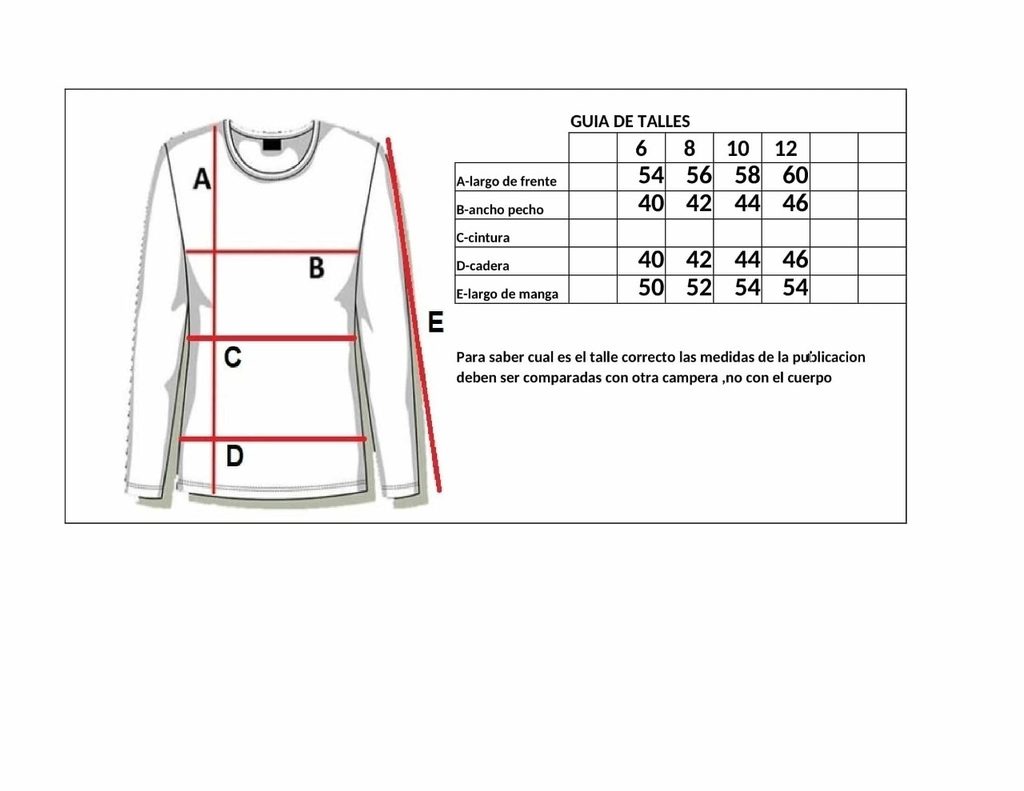 A

B

C

D

E

GUIA DE TALLES

| | | 6 | 8 | 10 | 12 | | |
|---|---|---|---|---|---|---|---|
| A-largo de frente | | 54 | 56 | 58 | 60 | | |
| B-ancho pecho | | 40 | 42 | 44 | 46 | | |
| C-cintura | | | | | | | |
| D-cadera | | 40 | 42 | 44 | 46 | | |
| E-largo de manga | | 50 | 52 | 54 | 54 | | |

Para saber cual es el talle correcto las medidas de la publicacion deben ser comparadas con otra campera ,no con el cuerpo